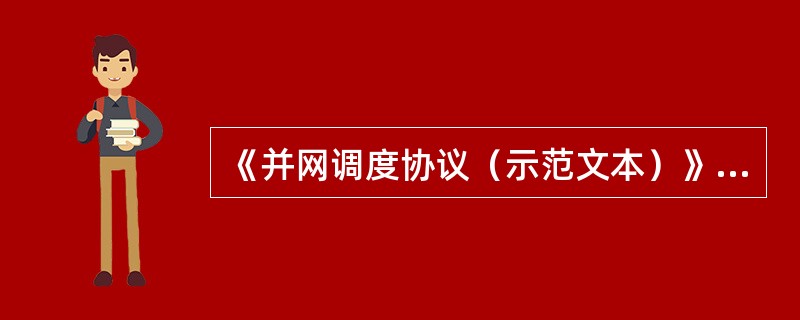 《并网调度协议（示范文本）》...